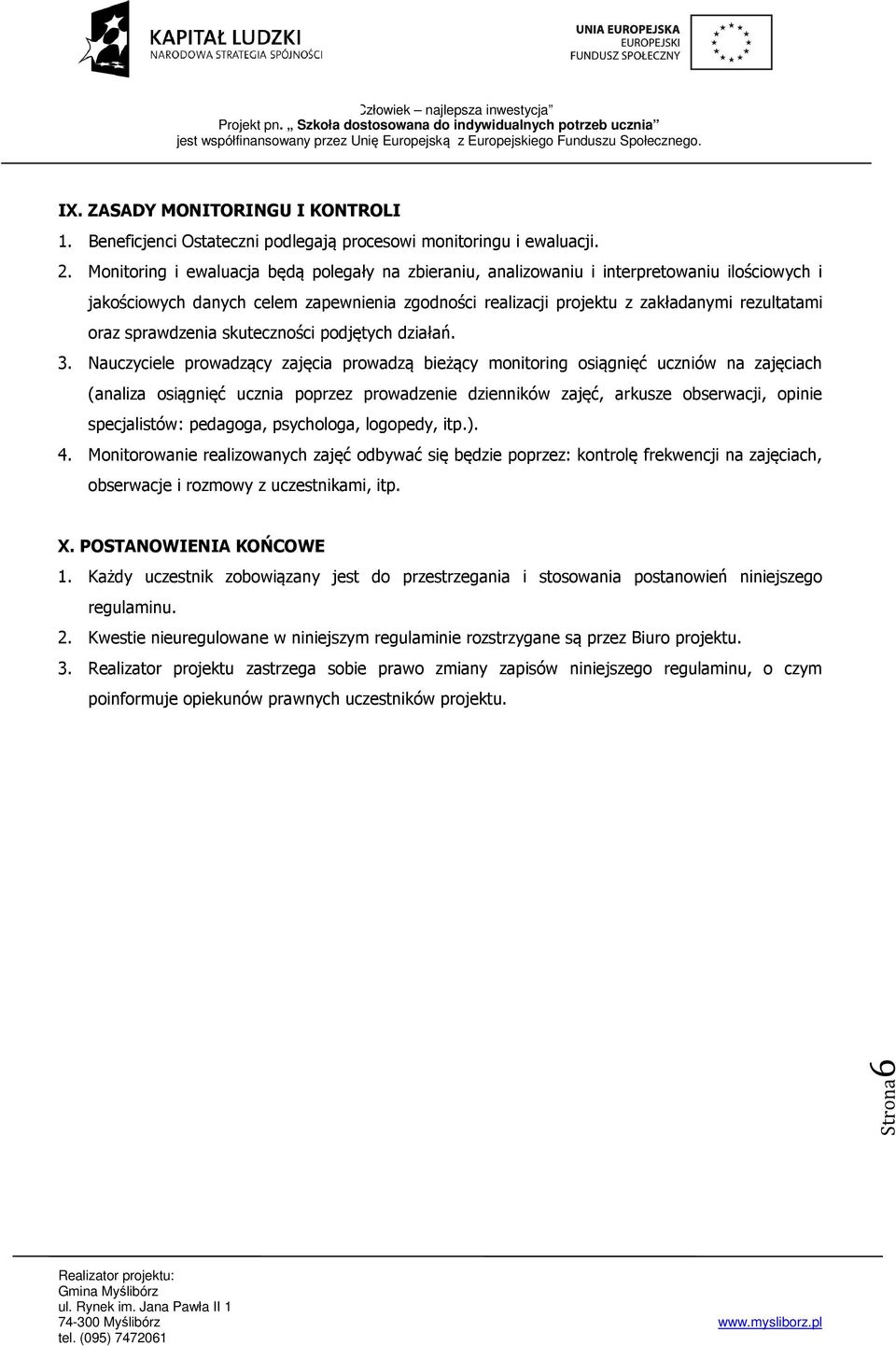 KAPITAŁ LUDZKI
NARODOWA STRATEGIA SPÓJNOŚCI

UNIA EUROPEJSKA
EUROPEJSKI
FUNDUSZ SPOŁECZNY

Człowiek – najlepsza inwestycja”
Projekt pn. „ Szkoła dostosowana do indywidualnych potrzeb ucznia”
jest współfinansowany przez Unię Europejską z Europejskiego Funduszu Społecznego.

IX. ZASADY MONITORINGU I KONTROLI
1. Beneficjenci Ostateczni podlegają procesowi monitoringu i ewaluacji.
2. Monitoring i ewaluacja będą polegały na zbieraniu, analizowaniu i interpretowaniu ilościowych i jakościowych danych celem zapewnienia zgodności realizacji projektu z zakładanymi rezultatami oraz sprawdzenia skuteczności podjętych działań.
3. Nauczyciele prowadzący zajęcia prowadzą bieżący monitoring osiągnięć uczniów na zajęciach (analiza osiągnięć ucznia poprzez prowadzenie dzienników zajęć, arkusze obserwacji, opinie specjalistów: pedagoga, psychologa, logopedy, itp.).
4. Monitorowanie realizowanych zajęć odbywać się będzie poprzez: kontrolę frekwencji na zajęciach, obserwacje i rozmowy z uczestnikami, itp.

X. POSTANOWIENIA KOŃCOWE
1. Każdy uczestnik zobowiązany jest do przestrzegania i stosowania postanowień niniejszego regulaminu.
2. Kwestie nieuregulowane w niniejszym regulaminie rozstrzygane są przez Biuro projektu.
3. Realizator projektu zastrzega sobie prawo zmiany zapisów niniejszego regulaminu, o czym poinformuje opiekunów prawnych uczestników projektu.

Strona 6

Realizator projektu:
Gmina Myślibórz
ul. Rynek im. Jana Pawła II 1
74-300 Myślibórz
tel. (095) 7472061
www.mysliborz.pl